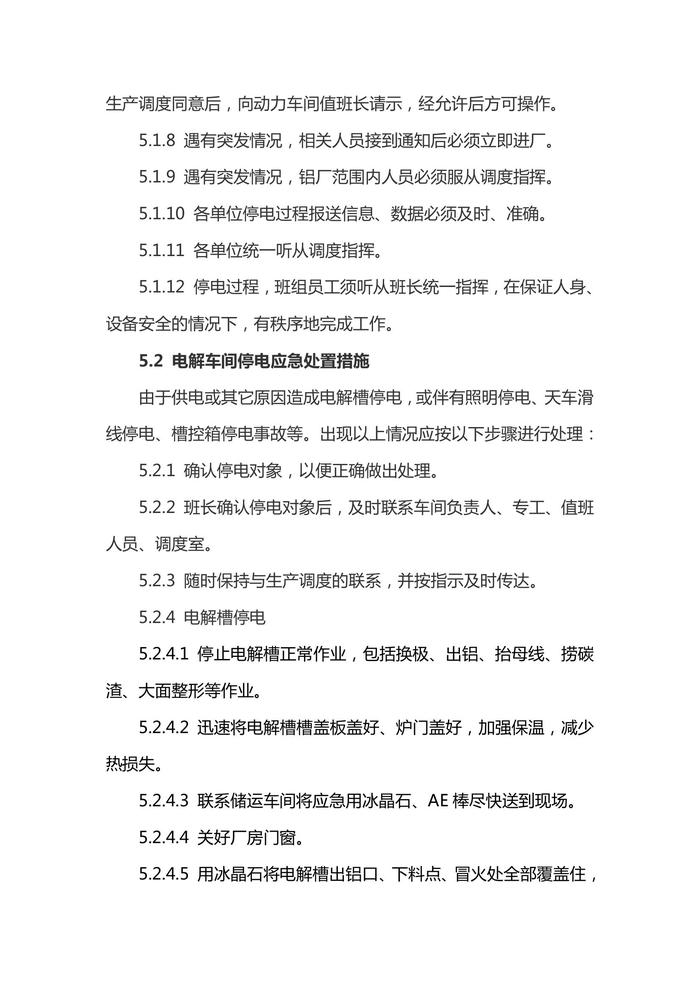 生产调度同意后，向动力车间值班长请示，经允许后方可操作。

5.1.8 遇有突发情况，相关人员接到通知后必须立即进厂。

5.1.9 遇有突发情况，铝厂范围内人员必须服从调度指挥。

5.1.10 各单位停电过程报送信息、数据必须及时、准确。

5.1.11 各单位统一听从调度指挥。

5.1.12 停电过程，班组员工须听从班长统一指挥，在保证人身、设备安全的情况下，有秩序地完成工作。

5.2 电解车间停电应急处置措施

由于供电或其它原因造成电解槽停电，或伴有照明停电、天车滑线停电、槽控箱停电事故等。出现以上情况应按以下步骤进行处理：

5.2.1 确认停电对象，以便正确做出处理。

5.2.2 班长确认停电对象后，及时联系车间负责人、专工、值班人员、调度室。

5.2.3 随时保持与生产调度的联系，并按指示及时传达。

5.2.4 电解槽停电

5.2.4.1 停止电解槽正常作业，包括换极、出铝、抬母线、捞碳渣、大面整形等作业。

5.2.4.2 迅速将电解槽槽盖板盖好、炉门盖好，加强保温，减少热损失。

5.2.4.3 联系储运车间将应急用冰晶石、AE 棒尽快送到现场。

5.2.4.4 关好厂房门窗。

5.2.4.5 用冰晶石将电解槽出铝口、下料点、冒火处全部覆盖住，